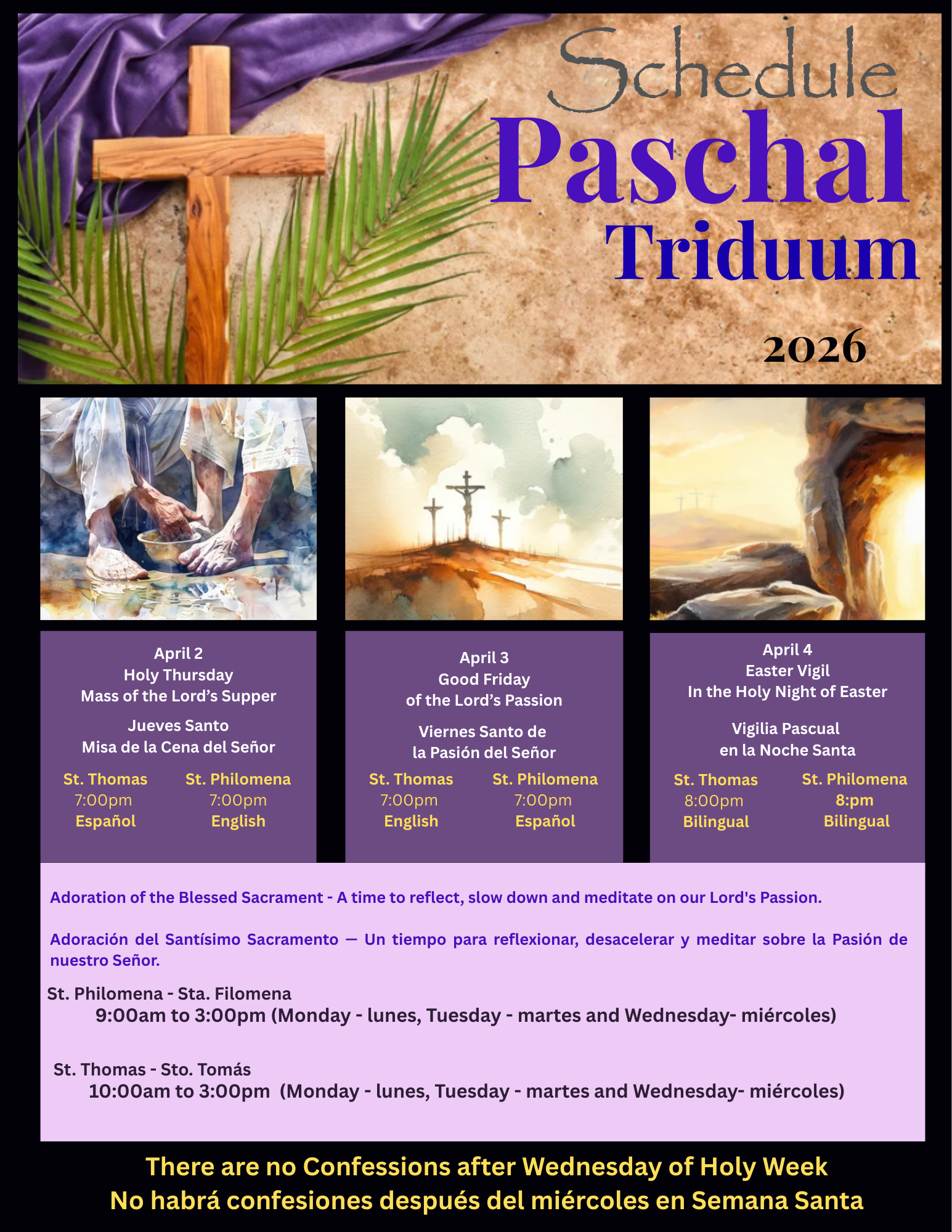 Schedule
Paschal
Triduum
2026

April 2
Holy Thursday
Mass of the Lord's Supper

Jueves Santo
Misa de la Cena del Señor

St. Thomas
7:00pm
Español

St. Philomena
7:00pm
English

April 3
Good Friday
of the Lord's Passion

Viernes Santo de
la Pasión del Señor

St. Thomas
7:00pm
English

St. Philomena
7:00pm
Español

April 4
Easter Vigil
In the Holy Night of Easter

Vigilia Pascual
en la Noche Santa

St. Thomas
8:00pm
Bilingual

St. Philomena
8:pm
Bilingual

Adoration of the Blessed Sacrament - A time to reflect, slow down and meditate on our Lord's Passion.

Adoración del Santísimo Sacramento — Un tiempo para reflexionar, desacelerar y meditar sobre la Pasión de nuestro Señor.

St. Philomena - Sta. Filomena
9:00am to 3:00pm (Monday - lunes, Tuesday - martes and Wednesday- miércoles)

St. Thomas - Sto. Tomás
10:00am to 3:00pm (Monday - lunes, Tuesday - martes and Wednesday- miércoles)

There are no Confessions after Wednesday of Holy Week
No habrá confesiones después del miércoles en Semana Santa